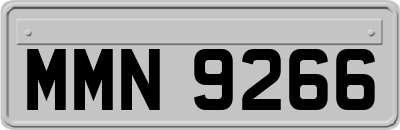 MMN 9266